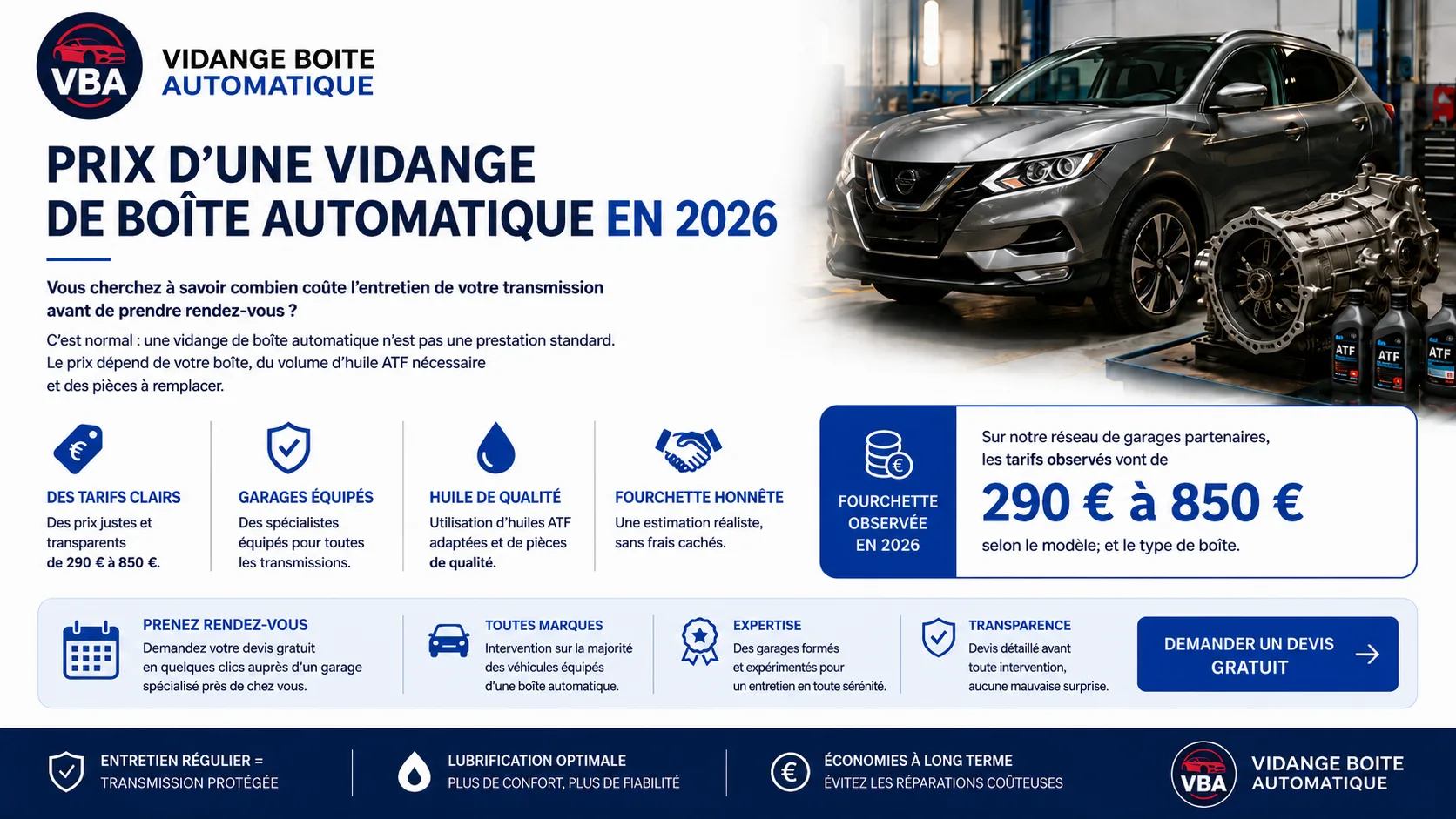 VBA

VIDANGE BOITE AUTOMATIQUE

PRIX D'UNE VIDANGE DE BOÎTE AUTOMATIQUE EN 2026

Vous cherchez à savoir combien coûte l'entretien de votre transmission avant de prendre rendez-vous ?

C'est normal : une vidange de boîte automatique n'est pas une prestation standard. Le prix dépend de votre boîte, du volume d'huile ATF nécessaire et des pièces à remplacer.

ATF ATF ATF

DES TARIFS CLAIRS
Des prix justes et transparents de 290 € à 850 €.

GARAGES ÉQUIPÉS
Des spécialistes équipés pour toutes les transmissions.

HUILE DE QUALITÉ
Utilisation d'huiles ATF adaptées et de pièces de qualité.

FOURCHETTE HONNÊTE
Une estimation réaliste, sans frais cachés.

FOURCHETTE OBSERVÉE EN 2026

Sur notre réseau de garages partenaires, les tarifs observés vont de
290 € à 850 €
selon le modèle; et le type de boîte.

PRENEZ RENDEZ-VOUS
Demandez votre devis gratuit en quelques clics auprès d'un garage spécialisé près de chez vous.

TOUTES MARQUES
Intervention sur la majorité des véhicules équipés d'une boîte automatique.

EXPERTISE
Des garages formés et expérimentés pour un entretien en toute sérénité.

TRANSPARENCE
Devis détaillé avant toute intervention, aucune mauvaise surprise.

DEMANDER UN DEVIS GRATUIT

ENTRETIEN RÉGULIER = TRANSMISSION PROTÉGÉE

LUBRIFICATION OPTIMALE
PLUS DE CONFORT, PLUS DE FIABILITÉ

ÉCONOMIES À LONG TERME
ÉVITEZ LES RÉPARATIONS COÛTEUSES

VBA
VIDANGE BOITE AUTOMATIQUE